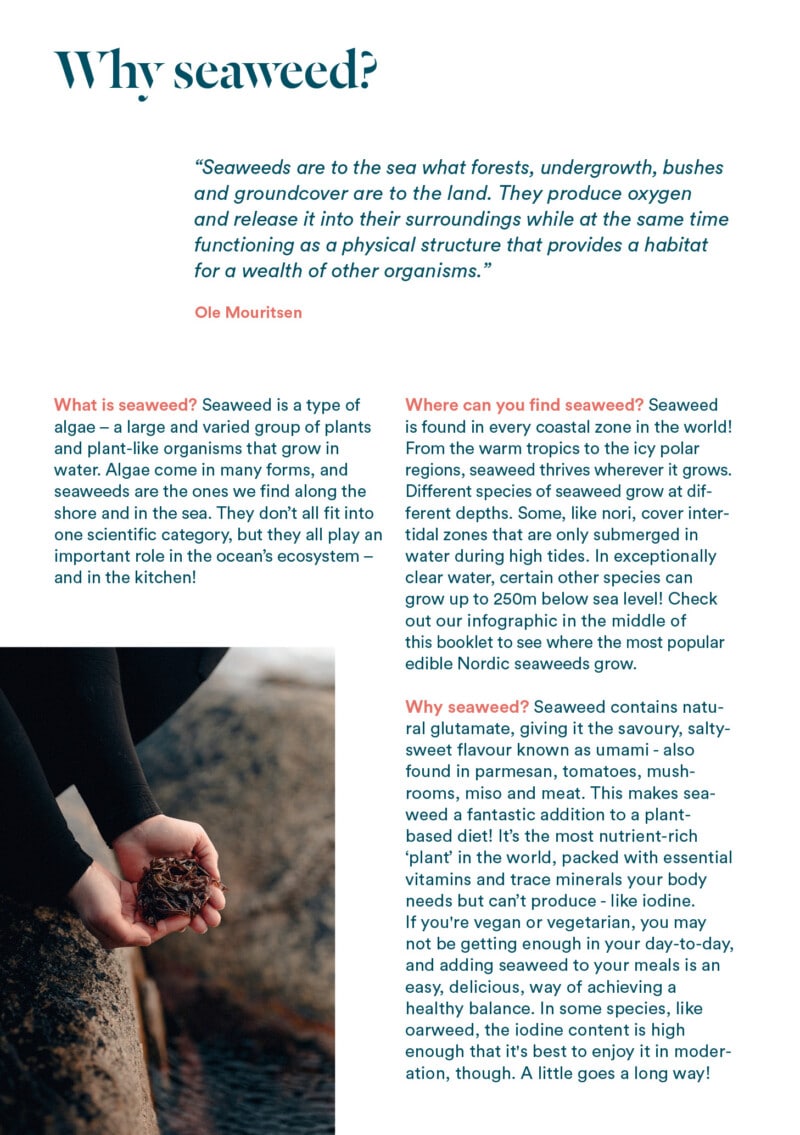 Why seaweed?

"Seaweeds are to the sea what forests, undergrowth, bushes and groundcover are to the land. They produce oxygen and release it into their surroundings while at the same time functioning as a physical structure that provides a habitat for a wealth of other organisms."

Ole Mouritsen

What is seaweed? Seaweed is a type of algae – a large and varied group of plants and plant-like organisms that grow in water. Algae come in many forms, and seaweeds are the ones we find along the shore and in the sea. They don't all fit into one scientific category, but they all play an important role in the ocean's ecosystem – and in the kitchen!

Where can you find seaweed? Seaweed is found in every coastal zone in the world! From the warm tropics to the icy polar regions, seaweed thrives wherever it grows. Different species of seaweed grow at different depths. Some, like nori, cover intertidal zones that are only submerged in water during high tides. In exceptionally clear water, certain other species can grow up to 250m below sea level! Check out our infographic in the middle of this booklet to see where the most popular edible Nordic seaweeds grow.

Why seaweed? Seaweed contains natural glutamate, giving it the savoury, salty-sweet flavour known as umami - also found in parmesan, tomatoes, mushrooms, miso and meat. This makes seaweed a fantastic addition to a plant-based diet! It's the most nutrient-rich 'plant' in the world, packed with essential vitamins and trace minerals your body needs but can't produce - like iodine. If you're vegan or vegetarian, you may not be getting enough in your day-to-day, and adding seaweed to your meals is an easy, delicious, way of achieving a healthy balance. In some species, like oarweed, the iodine content is high enough that it's best to enjoy it in moderation, though. A little goes a long way!